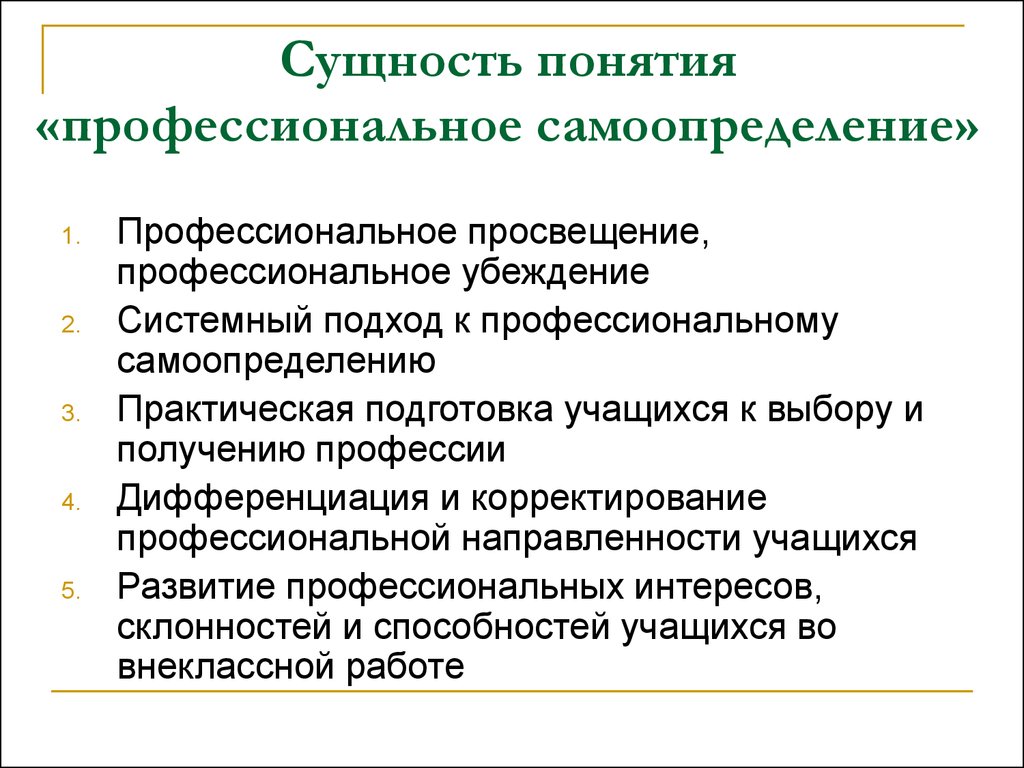 Сущность понятия «профессиональное самоопределение»

1. Профессиональное просвещение, профессиональное убеждение
2. Системный подход к профессиональному самоопределению
3. Практическая подготовка учащихся к выбору и получению профессии
4. Дифференциация и корректирование профессиональной направленности учащихся
5. Развитие профессиональных интересов, склонностей и способностей учащихся во внеклассной работе